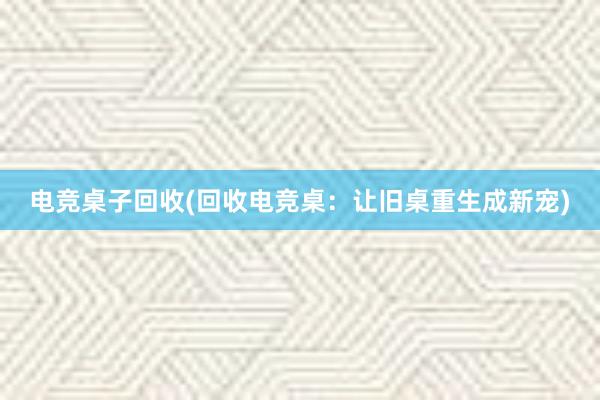 电竞桌子回收(回收电竞桌：让旧桌重生成新宠)